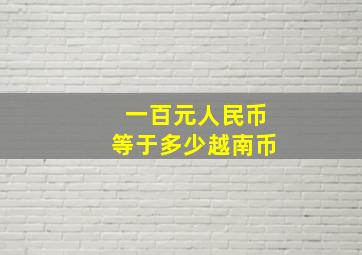 一百元人民币
等于多少越南币